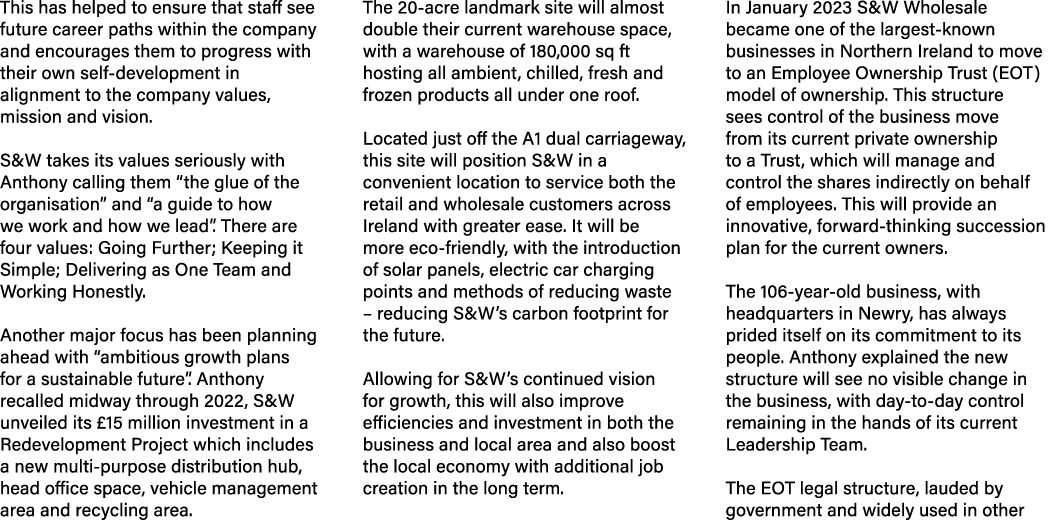 This has helped to ensure that staff see future career paths within the company and encourages them to progress with their own self-development in alignment to the company values, mission and vision.

S&W takes its values seriously with Anthony calling them “the glue of the organisation” and “a guide to how we work and how we lead”. There are four values: Going Further; Keeping it Simple; Delivering as One Team and Working Honestly.

Another major focus has been planning ahead with “ambitious growth plans for a sustainable future”. Anthony recalled midway through 2022, S&W unveiled its £15 million investment in a Redevelopment Project which includes a new multi-purpose distribution hub, head office space, vehicle management area and recycling area.

The 20-acre landmark site will almost double their current warehouse space, with a warehouse of 180,000 sq ft hosting all ambient, chilled, fresh and frozen products all under one roof.

Located just off the A1 dual carriageway, this site will position S&W in a convenient location to service both the retail and wholesale customers across Ireland with greater ease. It will be more eco-friendly, with the introduction of solar panels, electric car charging points and methods of reducing waste – reducing S&W’s carbon footprint for the future.

Allowing for S&W’s continued vision for growth, this will also improve efficiencies and investment in both the business and local area and also boost the local economy with additional job creation in the long term.

In January 2023 S&W Wholesale became one of the largest-known businesses in Northern Ireland to move to an Employee Ownership Trust (EOT) model of ownership. This structure sees control of the business move from its current private ownership to a Trust, which will manage and control the shares indirectly on behalf of employees. This will provide an innovative, forward-thinking succession plan for the current owners.

The 106-year-old business, with headquarters in Newry, has always prided itself on its commitment to its people. Anthony explained the new structure will see no visible change in the business, with day-to-day control remaining in the hands of its current Leadership Team.

The EOT legal structure, lauded by government and widely used in other